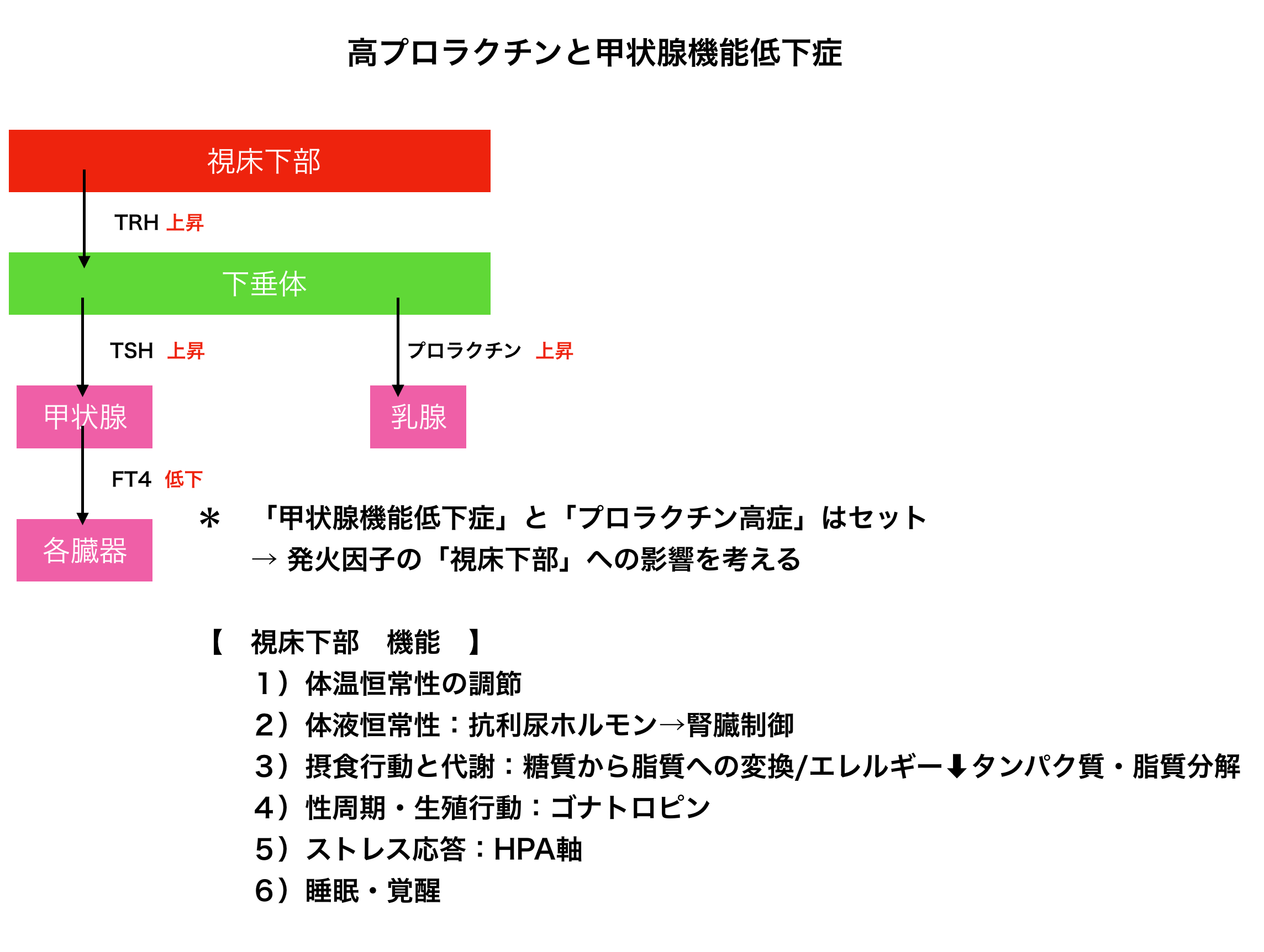 高プロラクチンと甲状腺機能低下症

視床下部

TRH 上昇

下垂体

TSH 上昇

プロラクチン 上昇

甲状腺

乳腺

FT4 低下

各臓器

＊ 「甲状腺機能低下症」と「プロラクチン高症」はセット
→ 発火因子の「視床下部」への影響を考える

【 視床下部 機能 】
1）体温恒常性の調節
2）体液恒常性：抗利尿ホルモン→腎臓制御
3）摂食行動と代謝：糖質から脂質への変換/エレルギー⬇タンパク質・脂質分解
4）性周期・生殖行動：ゴナトロピン
5）ストレス応答：HPA軸
6）睡眠・覚醒